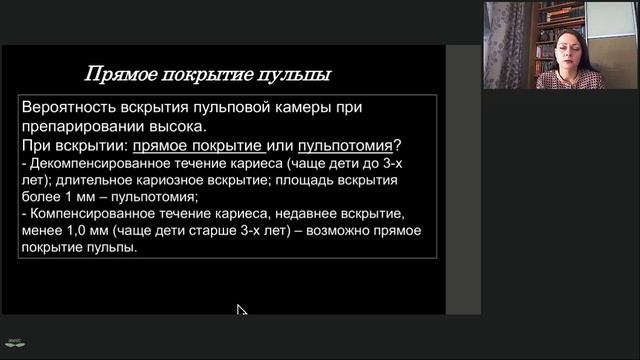 Прямое покрытие пульпы

Вероятность вскрытия пульповой камеры при препарировании высока.
При вскрытии: прямое покрытие или пульпотомия?
- Декомпенсированное течение кариеса (чаще дети до 3-х лет); длительное кариозное вскрытие; площадь вскрытия более 1 мм – пульпотомия;
- Компенсированное течение кариеса, недавнее вскрытие, менее 1,0 мм (чаще дети старше 3-х лет) – возможно прямое покрытие пульпы.